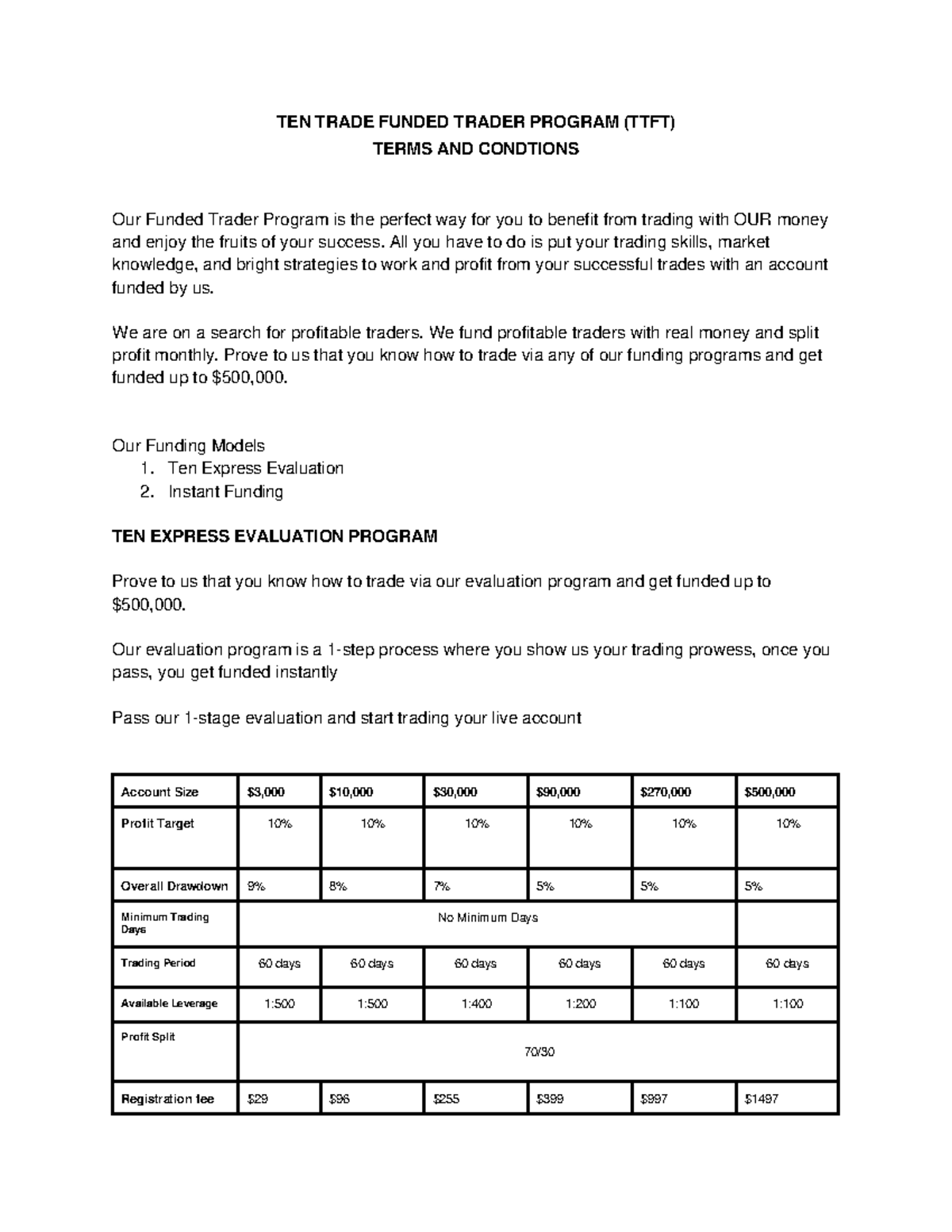 TEN TRADE FUNDED TRADER PROGRAM (TTFT)
TERMS AND CONDTIONS

Our Funded Trader Program is the perfect way for you to benefit from trading with OUR money and enjoy the fruits of your success. All you have to do is put your trading skills, market knowledge, and bright strategies to work and profit from your successful trades with an account funded by us.

We are on a search for profitable traders. We fund profitable traders with real money and split profit monthly. Prove to us that you know how to trade via any of our funding programs and get funded up to $500,000.

Our Funding Models
1. Ten Express Evaluation
2. Instant Funding

TEN EXPRESS EVALUATION PROGRAM

Prove to us that you know how to trade via our evaluation program and get funded up to $500,000.

Our evaluation program is a 1-step process where you show us your trading prowess, once you pass, you get funded instantly

Pass our 1-stage evaluation and start trading your live account

| Account Size | $3,000 | $10,000 | $30,000 | $90,000 | $270,000 | $500,000 |
|---|---|---|---|---|---|---|
| Profit Target | 10% | 10% | 10% | 10% | 10% | 10% |
| Overall Drawdown | 9% | 8% | 7% | 5% | 5% | 5% |
| Minimum Trading Days | No Minimum Days | | | | | |
| Trading Period | 60 days | 60 days | 60 days | 60 days | 60 days | 60 days |
| Available Leverage | 1:500 | 1:500 | 1:400 | 1:200 | 1:100 | 1:100 |
| Profit Split | 70/30 | | | | | |
| Registration fee | $29 | $96 | $255 | $399 | $997 | $1497 |